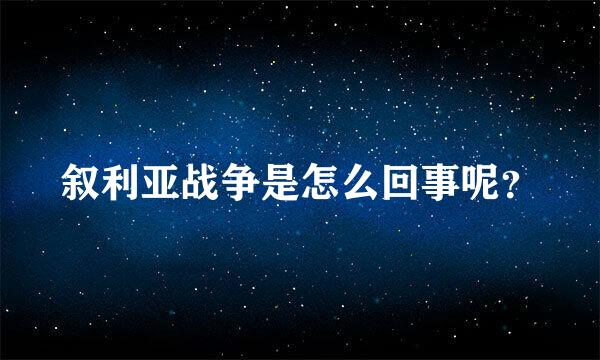 叙利亚战争是怎么回事呢？